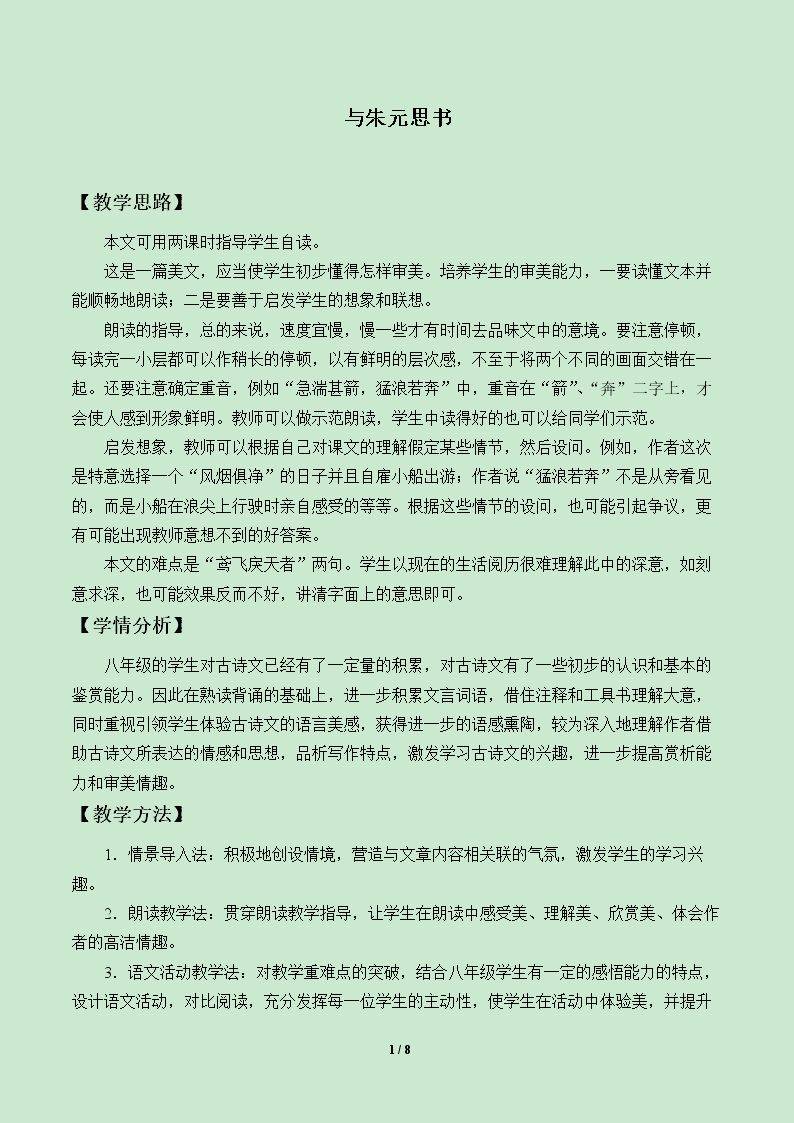 与朱元思书

【教学思路】

本文可用两课时指导学生自读。

这是一篇美文，应当使学生初步懂得怎样审美。培养学生的审美能力，一要读懂文本并能顺畅地朗读；二是要善于启发学生的想象和联想。

朗读的指导，总的来说，速度宜慢，慢一些才有时间去品味文中的意境。要注意停顿，每读完一小层都可以作稍长的停顿，以有鲜明的层次感，不至于将两个不同的画面交错在一起。还要注意确定重音，例如“急湍甚箭，猛浪若奔”中，重音在“箭”、“奔”二字上，才会使人感到形象鲜明。教师可以做示范朗读，学生中读得好的也可以给同学们示范。

启发想象，教师可以根据自己对课文的理解假定某些情节，然后设问。例如，作者这次是特意选择一个“风烟俱净”的日子并且自雇小船出游；作者说“猛浪若奔”不是从旁看见的，而是小船在浪尖上行驶时亲自感受的等等。根据这些情节的设问，也可能引起争议，更有可能出现教师意想不到的好答案。

本文的难点是“鸢飞戾天者”两句。学生以现在的生活阅历很难理解此中的深意，如刻意求深，也可能效果反而不好，讲清字面上的意思即可。

【学情分析】

八年级的学生对古诗文已经有了一定量的积累，对古诗文有了一些初步的认识和基本的鉴赏能力。因此在熟读背诵的基础上，进一步积累文言词语，借住注释和工具书理解大意，同时重视引领学生体验古诗文的语言美感，获得进一步的语感熏陶，较为深入地理解作者借助古诗文所表达的情感和思想，品析写作特点，激发学习古诗文的兴趣，进一步提高赏析能力和审美情趣。

【教学方法】

1．情景导入法：积极地创设情境，营造与文章内容相关联的气氛，激发学生的学习兴趣。

2．朗读教学法：贯穿朗读教学指导，让学生在朗读中感受美、理解美、欣赏美、体会作者的高洁情趣。

3．语文活动教学法：对教学重难点的突破，结合八年级学生有一定的感悟能力的特点，设计语文活动，对比阅读，充分发挥每一位学生的主动性，使学生在活动中体验美，并提升

1 / 8